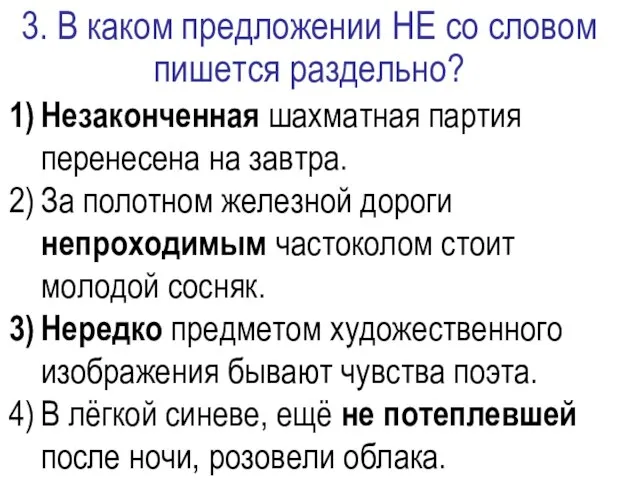 3. В каком предложении НЕ со словом пишется раздельно?

1) Незаконченная шахматная партия перенесена на завтра.
2) За полотном железной дороги непроходимым частоколом стоит молодой сосняк.
3) Нередко предметом художественного изображения бывают чувства поэта.
4) В лёгкой синеве, ещё не потеплевшей после ночи, розовели облака.